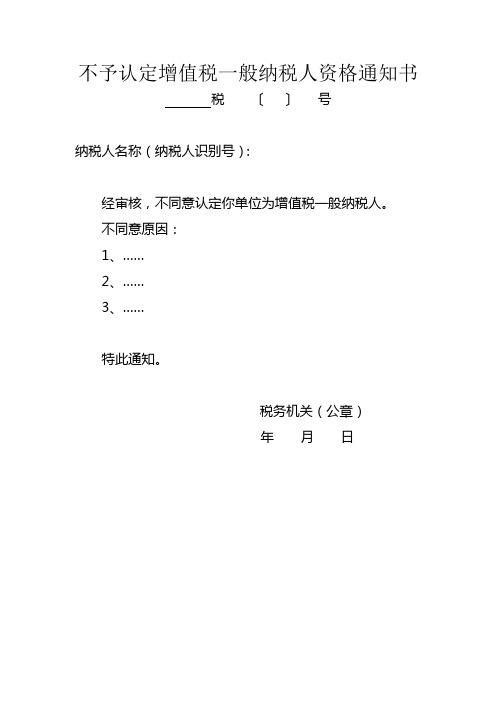 不予认定增值税一般纳税人资格通知书

______税 〔 〕 号

纳税人名称（纳税人识别号）：

经审核，不同意认定你单位为增值税一般纳税人。

不同意原因：

1、……

2、……

3、……

特此通知。

税务机关（公章）

年 月 日